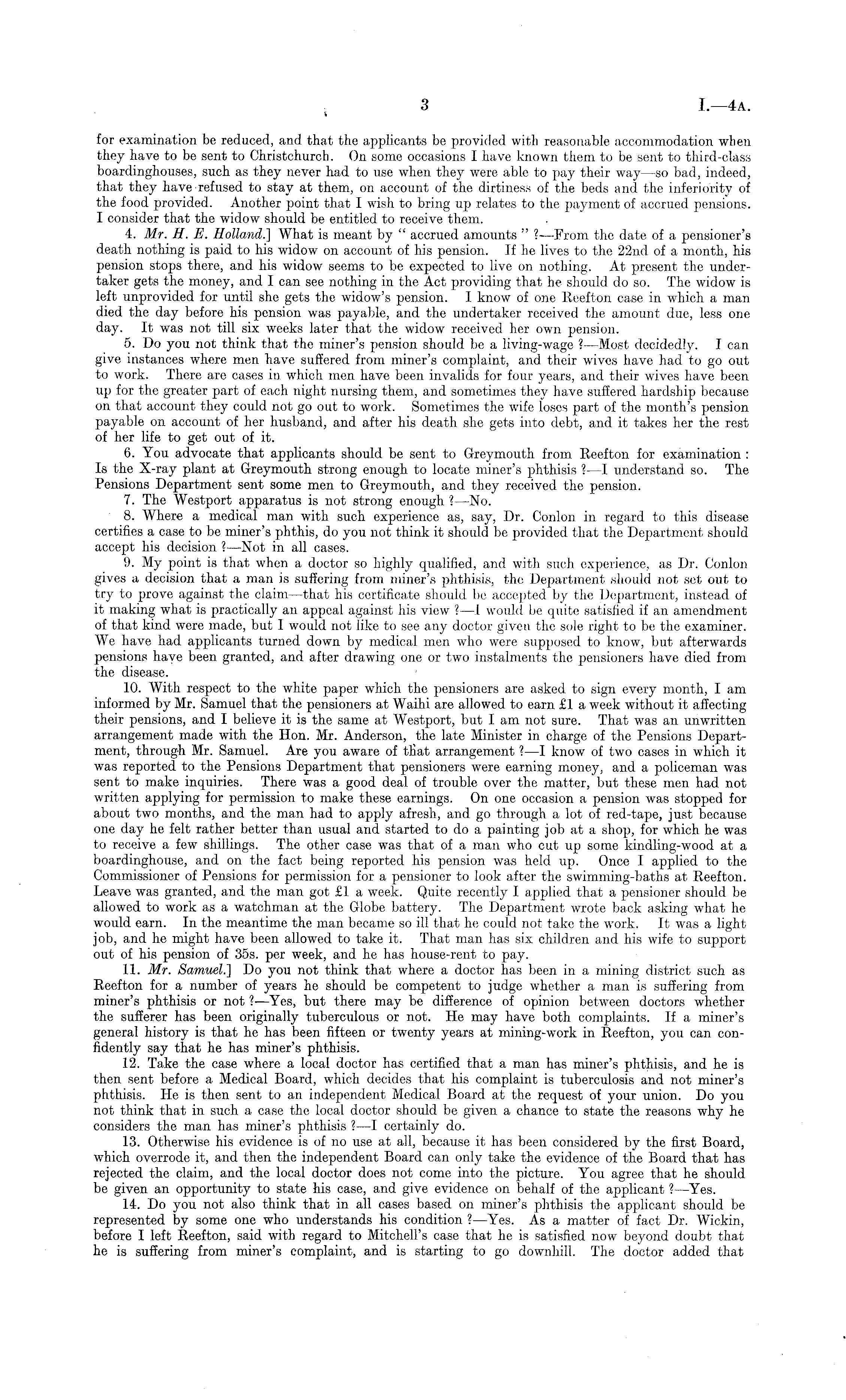 3 I.—4A.

for examination be reduced, and that the applicants be provided with reasonable accommodation when they have to be sent to Christchurch. On some occasions I have known them to be sent to third-class boardinghouses, such as they never had to use when they were able to pay their way—so bad, indeed, that they have refused to stay at them, on account of the dirtiness of the beds and the inferiority of the food provided. Another point that I wish to bring up relates to the payment of accrued pensions. I consider that the widow should be entitled to receive them.

4. Mr. H. E. Holland.] What is meant by "accrued amounts"?—From the date of a pensioner's death nothing is paid to his widow on account of his pension. If he lives to the 22nd of a month, his pension stops there, and his widow seems to be expected to live on nothing. At present the undertaker gets the money, and I can see nothing in the Act providing that he should do so. The widow is left unprovided for until she gets the widow's pension. I know of one Reefton case in which a man died the day before his pension was payable, and the undertaker received the amount due, less one day. It was not till six weeks later that the widow received her own pension.

5. Do you not think that the miner's pension should be a living-wage?—Most decidedly. I can give instances where men have suffered from miner's complaint, and their wives have had to go out to work. There are cases in which men have been invalids for four years, and their wives have been up for the greater part of each night nursing them, and sometimes they have suffered hardship because on that account they could not go out to work. Sometimes the wife loses part of the month's pension payable on account of her husband, and after his death she gets into debt, and it takes her the rest of her life to get out of it.

6. You advocate that applicants should be sent to Greymouth from Reefton for examination: Is the X-ray plant at Greymouth strong enough to locate miner's phthisis?—I understand so. The Pensions Department sent some men to Greymouth, and they received the pension.

7. The Westport apparatus is not strong enough?—No.

8. Where a medical man with such experience as, say, Dr. Conlon in regard to this disease certifies a case to be miner's phthis, do you not think it should be provided that the Department should accept his decision?—Not in all cases.

9. My point is that when a doctor so highly qualified, and with such experience, as Dr. Conlon gives a decision that a man is suffering from miner's phthisis, the Department should not set out to try to prove against the claim—that his certificate should be accepted by the Department, instead of it making what is practically an appeal against his view?—I would be quite satisfied if an amendment of that kind were made, but I would not like to see any doctor given the sole right to be the examiner. We have had applicants turned down by medical men who were supposed to know, but afterwards pensions have been granted, and after drawing one or two instalments the pensioners have died from the disease.

10. With respect to the white paper which the pensioners are asked to sign every month, I am informed by Mr. Samuel that the pensioners at Waihi are allowed to earn £1 a week without it affecting their pensions, and I believe it is the same at Westport, but I am not sure. That was an unwritten arrangement made with the Hon. Mr. Anderson, the late Minister in charge of the Pensions Department, through Mr. Samuel. Are you aware of that arrangement?—I know of two cases in which it was reported to the Pensions Department that pensioners were earning money, and a policeman was sent to make inquiries. There was a good deal of trouble over the matter, but these men had not written applying for permission to make these earnings. On one occasion a pension was stopped for about two months, and the man had to apply afresh, and go through a lot of red-tape, just because one day he felt rather better than usual and started to do a painting job at a shop, for which he was to receive a few shillings. The other case was that of a man who cut up some kindling-wood at a boardinghouse, and on the fact being reported his pension was held up. Once I applied to the Commissioner of Pensions for permission for a pensioner to look after the swimming-baths at Reefton. Leave was granted, and the man got £1 a week. Quite recently I applied that a pensioner should be allowed to work as a watchman at the Globe battery. The Department wrote back asking what he would earn. In the meantime the man became so ill that he could not take the work. It was a light job, and he might have been allowed to take it. That man has six children and his wife to support out of his pension of 35s. per week, and he has house-rent to pay.

11. Mr. Samuel.] Do you not think that where a doctor has been in a mining district such as Reefton for a number of years he should be competent to judge whether a man is suffering from miner's phthisis or not?—Yes, but there may be difference of opinion between doctors whether the sufferer has been originally tuberculous or not. He may have both complaints. If a miner's general history is that he has been fifteen or twenty years at mining-work in Reefton, you can confidently say that he has miner's phthisis.

12. Take the case where a local doctor has certified that a man has miner's phthisis, and he is then sent before a Medical Board, which decides that his complaint is tuberculosis and not miner's phthisis. He is then sent to an independent Medical Board at the request of your union. Do you not think that in such a case the local doctor should be given a chance to state the reasons why he considers the man has miner's phthisis?—I certainly do.

13. Otherwise his evidence is of no use at all, because it has been considered by the first Board, which overrode it, and then the independent Board can only take the evidence of the Board that has rejected the claim, and the local doctor does not come into the picture. You agree that he should be given an opportunity to state his case, and give evidence on behalf of the applicant?—Yes.

14. Do you not also think that in all cases based on miner's phthisis the applicant should be represented by some one who understands his condition?—Yes. As a matter of fact Dr. Wickin, before I left Reefton, said with regard to Mitchell's case that he is satisfied now beyond doubt that he is suffering from miner's complaint, and is starting to go downhill. The doctor added that